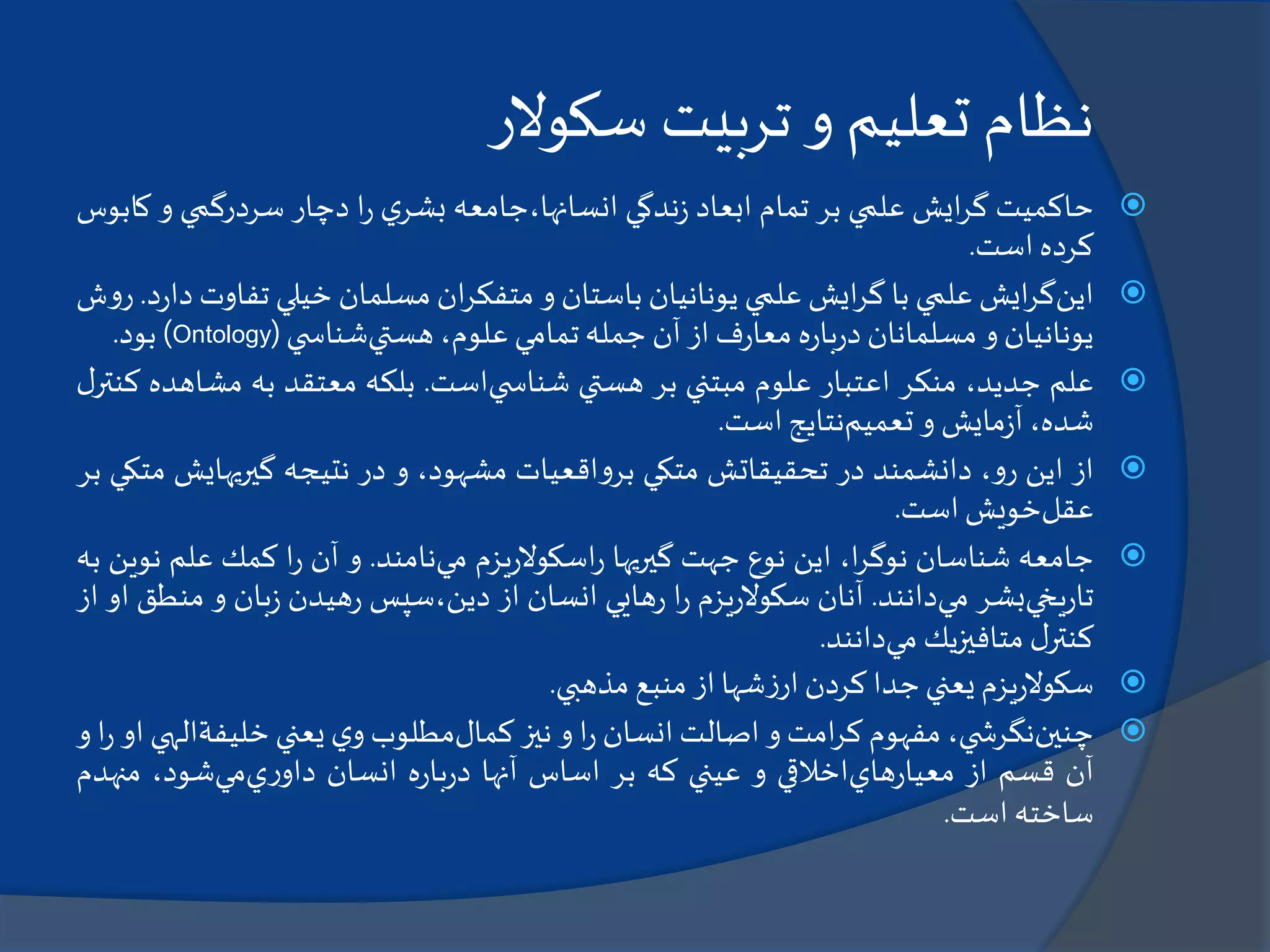 نظام تعليم و تربيت سكولار

حاكميت گرايش علمي بر تمام ابعاد زندگي انسانها،جامعه بشري را دچار سردرگمي و كابوس كرده است.

اين‌گرايش علمي با گرايش علمي يونانيان باستان و متفكران مسلمان خيلي تفاوت دارد. روش يونانيان و مسلمانان درباره معارف از آن جمله تمامي علوم، هستي‌شناسي (Ontology) بود.

علم جديد، منكر اعتبار علوم مبتني بر هستي شناسي‌است. بلكه معتقد به مشاهده كنترل شده، آزمايش و تعميم‌نتايج است.

از اين رو، دانشمند در تحقيقاتش متكي برواقعيات مشهود، و در نتيجه گيريهايش متكي بر عقل‌خويش است.

جامعه شناسان نوگرا، اين نوع جهت گيريها راسكولاريزم مي‌نامند. و آن را كمك علم نوين به تاريخي‌بشر مي‌دانند. آنان سكولاريزم را رهايي انسان از دين،سپس رهيدن زبان و منطق او از كنترل متافيزيك مي‌دانند.

سكولاريزم يعني جدا كردن ارزشها از منبع مذهبي.

چنين‌نگرشي، مفهوم كرامت و اصالت انسان را و نيز كمال‌مطلوب وي يعني خليفةالهي او را و آن قسم از معيارهاي‌اخلاقي و عيني كه بر اساس آنها درباره انسان داوري‌مي‌شود، منهدم ساخته است.